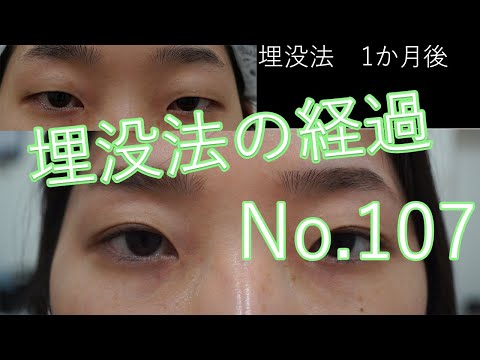 埋没法　1か月後

埋没法の経過

No.107